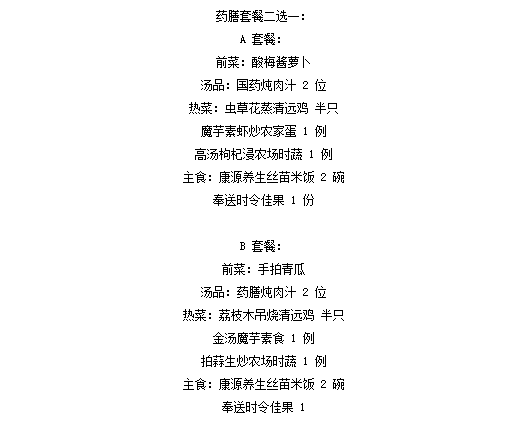 药膳套餐二选一：

A 套餐：

前菜：酸梅酱萝卜

汤品：国药炖肉汁 2 位

热菜：虫草花蒸清远鸡 半只

魔芋素虾炒农家蛋 1 例

高汤枸杞浸农场时蔬 1 例

主食：康源养生丝苗米饭 2 碗

奉送时令佳果 1 份

B 套餐：

前菜：手拍青瓜

汤品：药膳炖肉汁 2 位

热菜：荔枝木吊烧清远鸡 半只

金汤魔芋素食 1 例

拍蒜生炒农场时蔬 1 例

主食：康源养生丝苗米饭 2 碗

奉送时令佳果 1